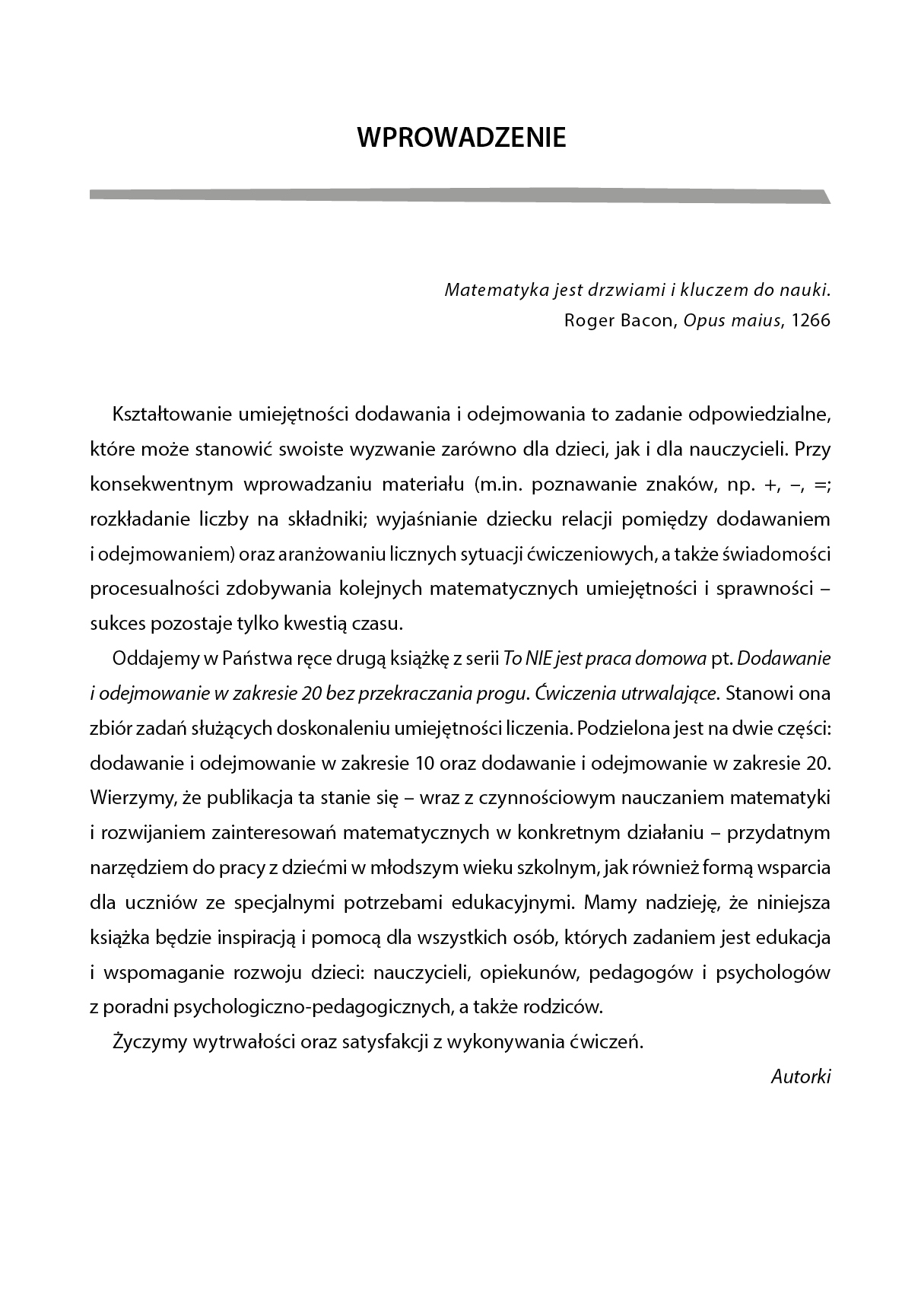 WPROWADZENIE

Matematyka jest drzwiami i kluczem do nauki.
Roger Bacon, Opus maius, 1266

Kształtowanie umiejętności dodawania i odejmowania to zadanie odpowiedzialne, które może stanowić swoiste wyzwanie zarówno dla dzieci, jak i dla nauczycieli. Przy konsekwentnym wprowadzaniu materiału (m.in. poznawanie znaków, np. +, –, =; rozkładanie liczby na składniki; wyjaśnianie dziecku relacji pomiędzy dodawaniem i odejmowaniem) oraz aranżowaniu licznych sytuacji ćwiczeniowych, a także świadomości procesualności zdobywania kolejnych matematycznych umiejętności i sprawności – sukces pozostaje tylko kwestią czasu.

Oddajemy w Państwa ręce drugą książkę z serii To NIE jest praca domowa pt. Dodawanie i odejmowanie w zakresie 20 bez przekraczania progu. Ćwiczenia utrwalające. Stanowi ona zbiór zadań służących doskonaleniu umiejętności liczenia. Podzielona jest na dwie części: dodawanie i odejmowanie w zakresie 10 oraz dodawanie i odejmowanie w zakresie 20. Wierzymy, że publikacja ta stanie się – wraz z czynnościowym nauczaniem matematyki i rozwijaniem zainteresowań matematycznych w konkretnym działaniu – przydatnym narzędziem do pracy z dziećmi w młodszym wieku szkolnym, jak również formą wsparcia dla uczniów ze specjalnymi potrzebami edukacyjnymi. Mamy nadzieję, że niniejsza książka będzie inspiracją i pomocą dla wszystkich osób, których zadaniem jest edukacja i wspomaganie rozwoju dzieci: nauczycieli, opiekunów, pedagogów i psychologów z poradni psychologiczno-pedagogicznych, a także rodziców.

Życzymy wytrwałości oraz satysfakcji z wykonywania ćwiczeń.

Autorki